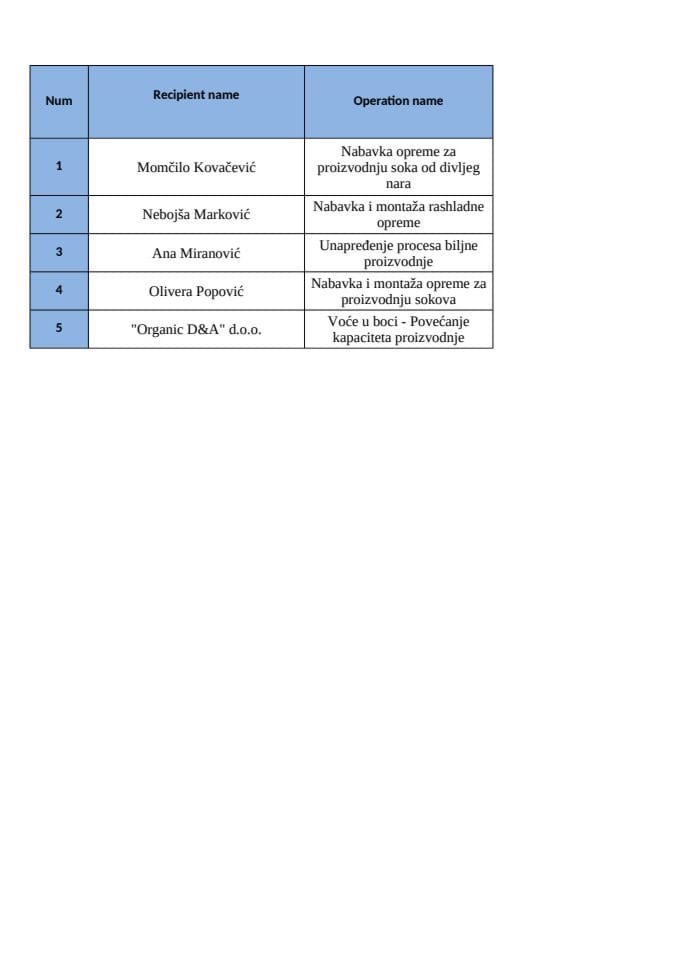 | Num | Recipient name | Operation name |
|---|---|---|
| 1 | Momčilo Kovačević | Nabavka opreme za proizvodnju soka od divljeg nara |
| 2 | Nebojša Marković | Nabavka i montaža rashladne opreme |
| 3 | Ana Miranović | Unapređenje procesa biljne proizvodnje |
| 4 | Olivera Popović | Nabavka i montaža opreme za proizvodnju sokova |
| 5 | "Organic D&A" d.o.o. | Voće u boci - Povećanje kapaciteta proizvodnje |